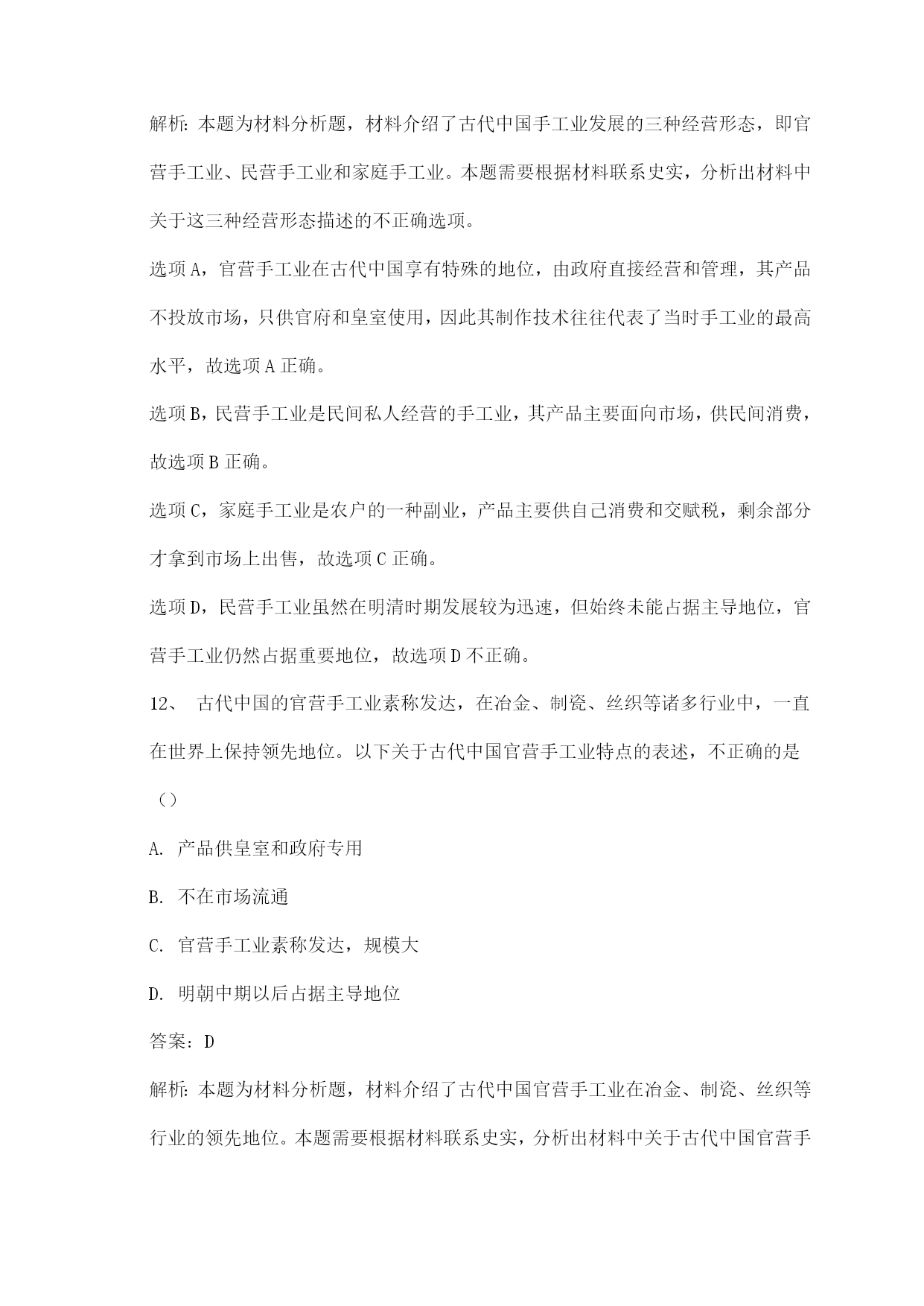 解析：本题为材料分析题，材料介绍了古代中国手工业发展的三种经营形态，即官营手工业、民营手工业和家庭手工业。本题需要根据材料联系史实，分析出材料中关于这三种经营形态描述的不正确选项。

选项A，官营手工业在古代中国享有特殊的地位，由政府直接经营和管理，其产品不投放市场，只供官府和皇室使用，因此其制作技术往往代表了当时手工业的最高水平，故选项A正确。

选项B，民营手工业是民间私人经营的手工业，其产品主要面向市场，供民间消费，故选项B正确。

选项C，家庭手工业是农户的一种副业，产品主要供自己消费和交赋税，剩余部分才拿到市场上出售，故选项C正确。

选项D，民营手工业虽然在明清时期发展较为迅速，但始终未能占据主导地位，官营手工业仍然占据重要地位，故选项D不正确。

12、 古代中国的官营手工业素称发达，在冶金、制瓷、丝织等诸多行业中，一直在世界上保持领先地位。以下关于古代中国官营手工业特点的表述，不正确的是（）

A. 产品供皇室和政府专用

B. 不在市场流通

C. 官营手工业素称发达，规模大

D. 明朝中期以后占据主导地位

答案：D

解析：本题为材料分析题，材料介绍了古代中国官营手工业在冶金、制瓷、丝织等行业的领先地位。本题需要根据材料联系史实，分析出材料中关于古代中国官营手